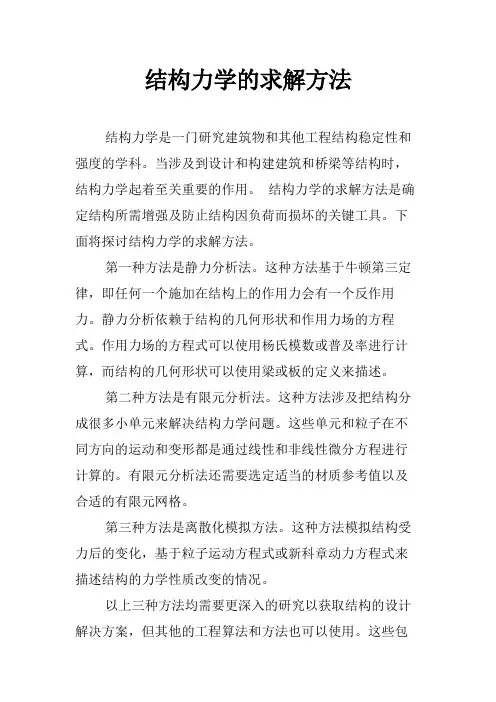 结构力学的求解方法

结构力学是一门研究建筑物和其他工程结构稳定性和强度的学科。当涉及到设计和构建建筑和桥梁等结构时，结构力学起着至关重要的作用。 结构力学的求解方法是确定结构所需增强及防止结构因负荷而损坏的关键工具。下面将探讨结构力学的求解方法。

第一种方法是静力分析法。这种方法基于牛顿第三定律，即任何一个施加在结构上的作用力会有一个反作用力。静力分析依赖于结构的几何形状和作用力场的方程式。作用力场的方程式可以使用杨氏模数或普及率进行计算，而结构的几何形状可以使用梁或板的定义来描述。

第二种方法是有限元分析法。这种方法涉及把结构分成很多小单元来解决结构力学问题。这些单元和粒子在不同方向的运动和变形都是通过线性和非线性微分方程进行计算的。有限元分析法还需要选定适当的材质参考值以及合适的有限元网格。

第三种方法是离散化模拟方法。这种方法模拟结构受力后的变化，基于粒子运动方程式或新科章动力方程式来描述结构的力学性质改变的情况。

以上三种方法均需要更深入的研究以获取结构的设计解决方案，但其他的工程算法和方法也可以使用。这些包